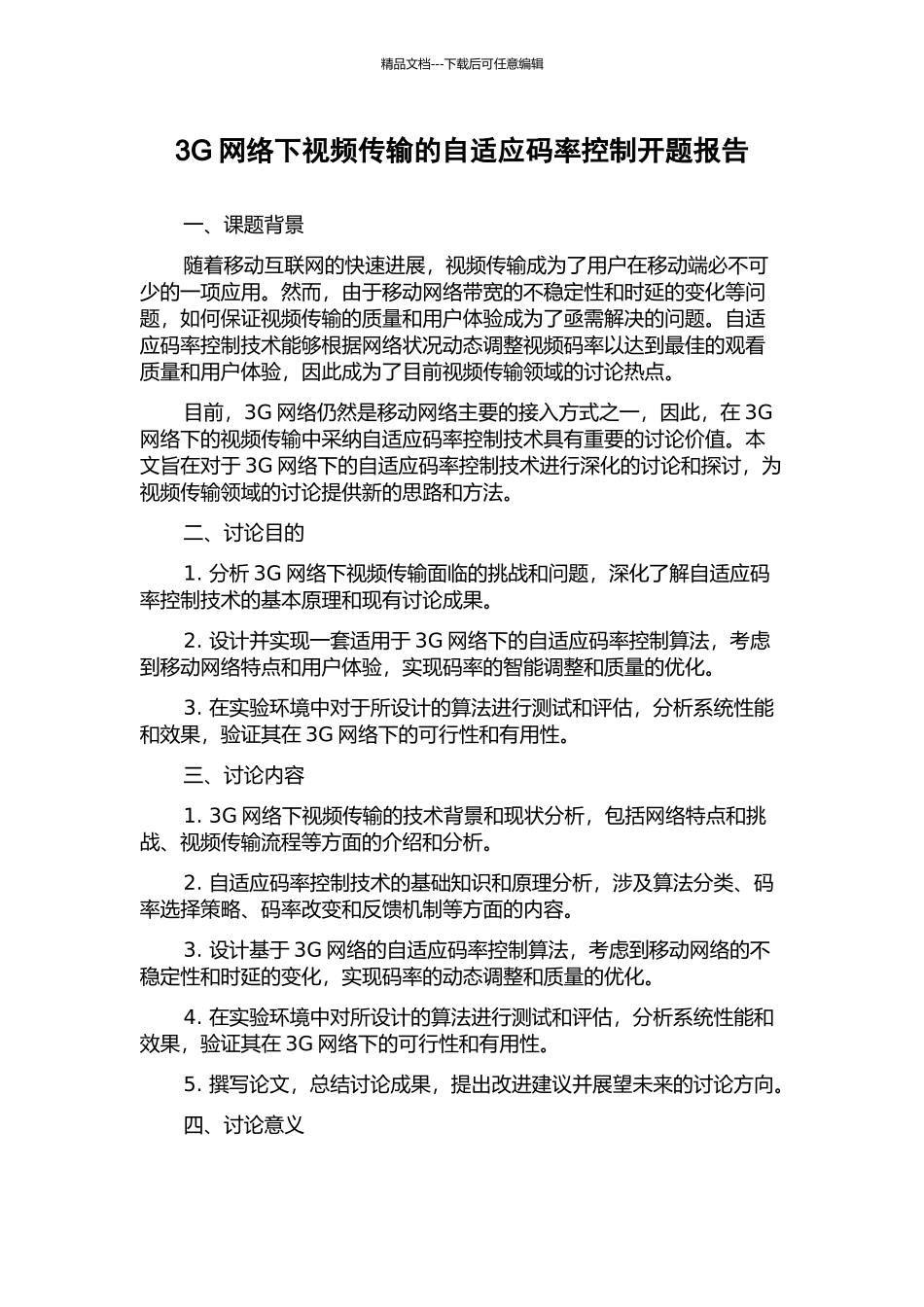 精品文档---下载后可任意编辑

3G 网络下视频传输的自适应码率控制开题报告

一、课题背景

随着移动互联网的快速进展，视频传输成为了用户在移动端必不可少的一项应用。然而，由于移动网络带宽的不稳定性和时延的变化等问题，如何保证视频传输的质量和用户体验成为了亟需解决的问题。自适应码率控制技术能够根据网络状况动态调整视频码率以达到最佳的观看质量和用户体验，因此成为了目前视频传输领域的讨论热点。

目前，3G 网络仍然是移动网络主要的接入方式之一，因此，在 3G 网络下的视频传输中采纳自适应码率控制技术具有重要的讨论价值。本文旨在对于 3G 网络下的自适应码率控制技术进行深化的讨论和探讨，为视频传输领域的讨论提供新的思路和方法。

二、讨论目的

1. 分析 3G 网络下视频传输面临的挑战和问题，深化了解自适应码率控制技术的基本原理和现有讨论成果。

2. 设计并实现一套适用于 3G 网络下的自适应码率控制算法，考虑到移动网络特点和用户体验，实现码率的智能调整和质量的优化。

3. 在实验环境中对于所设计的算法进行测试和评估，分析系统性能和效果，验证其在 3G 网络下的可行性和有用性。

三、讨论内容

1. 3G 网络下视频传输的技术背景和现状分析，包括网络特点和挑战、视频传输流程等方面的介绍和分析。

2. 自适应码率控制技术的基础知识和原理分析，涉及算法分类、码率选择策略、码率改变和反馈机制等方面的内容。

3. 设计基于 3G 网络的自适应码率控制算法，考虑到移动网络的不稳定性和时延的变化，实现码率的动态调整和质量的优化。

4. 在实验环境中对所设计的算法进行测试和评估，分析系统性能和效果，验证其在 3G 网络下的可行性和有用性。

5. 撰写论文，总结讨论成果，提出改进建议并展望未来的讨论方向。

四、讨论意义